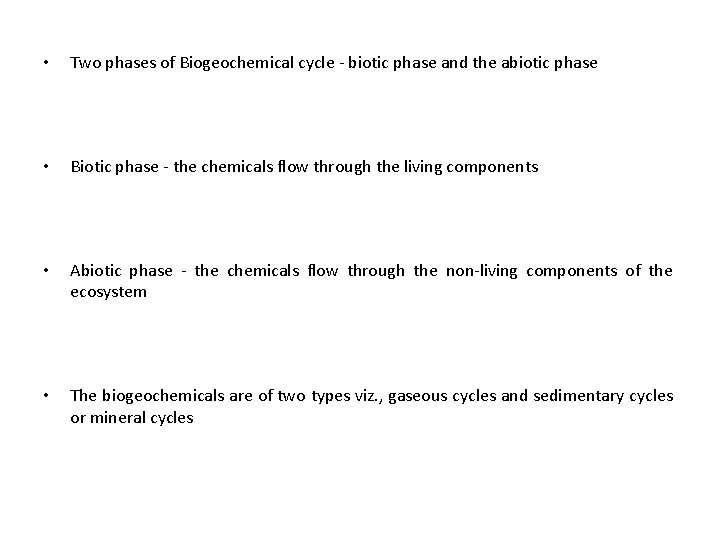 • Two phases of Biogeochemical cycle - biotic phase and the abiotic phase

• Biotic phase - the chemicals flow through the living components

• Abiotic phase - the chemicals flow through the non-living components of the ecosystem

• The biogeochemicals are of two types viz., gaseous cycles and sedimentary cycles or mineral cycles